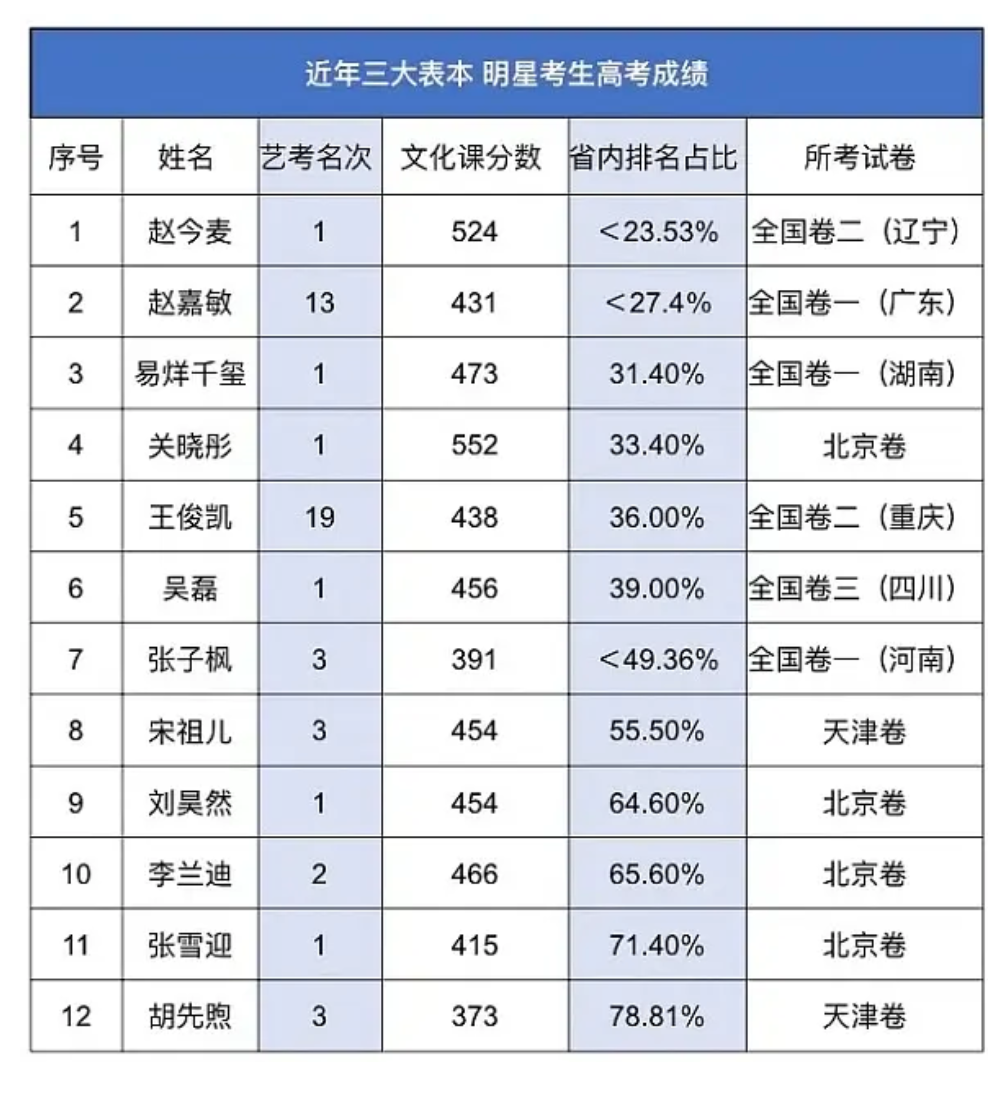 近年三大表本 明星考生高考成绩

| 序号 | 姓名 | 艺考名次 | 文化课分数 | 省内排名占比 | 所考试卷 |
|---|---|---|---|---|---|
| 1 | 赵今麦 | 1 | 524 | <23.53% | 全国卷二（辽宁） |
| 2 | 赵嘉敏 | 13 | 431 | <27.4% | 全国卷一（广东） |
| 3 | 易烊千玺 | 1 | 473 | 31.40% | 全国卷一（湖南） |
| 4 | 关晓彤 | 1 | 552 | 33.40% | 北京卷 |
| 5 | 王俊凯 | 19 | 438 | 36.00% | 全国卷二（重庆） |
| 6 | 吴磊 | 1 | 456 | 39.00% | 全国卷三（四川） |
| 7 | 张子枫 | 3 | 391 | <49.36% | 全国卷一（河南） |
| 8 | 宋祖儿 | 3 | 454 | 55.50% | 天津卷 |
| 9 | 刘昊然 | 1 | 454 | 64.60% | 北京卷 |
| 10 | 李兰迪 | 2 | 466 | 65.60% | 北京卷 |
| 11 | 张雪迎 | 1 | 415 | 71.40% | 北京卷 |
| 12 | 胡先煦 | 3 | 373 | 78.81% | 天津卷 |